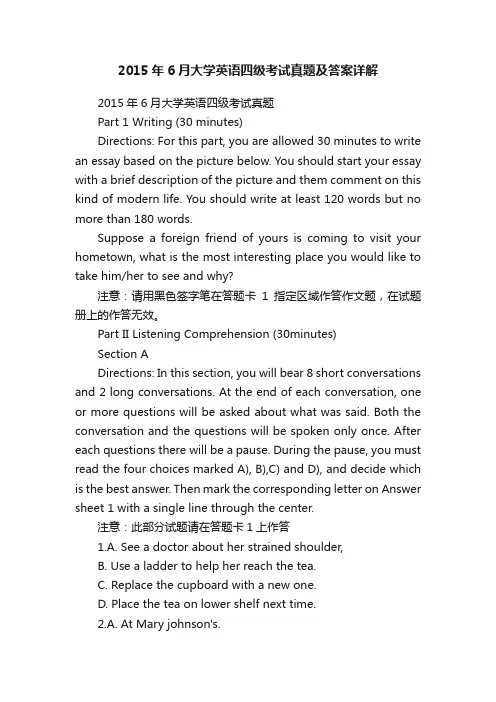 2015 年 6 月大学英语四级考试真题及答案详解

2015 年 6 月大学英语四级考试真题

Part 1 Writing (30 minutes)

Directions: For this part, you are allowed 30 minutes to write an essay based on the picture below. You should start your essay with a brief description of the picture and them comment on this kind of modern life. You should write at least 120 words but no more than 180 words.

Suppose a foreign friend of yours is coming to visit your hometown, what is the most interesting place you would like to take him/her to see and why?

注意：请用黑色签字笔在答题卡 1 指定区域作答作文题，在试题册上的作答无效。

Part II Listening Comprehension (30minutes)

Section A

Directions: In this section, you will bear 8 short conversations and 2 long conversations. At the end of each conversation, one or more questions will be asked about what was said. Both the conversation and the questions will be spoken only once. After each questions there will be a pause. During the pause, you must read the four choices marked A), B),C) and D), and decide which is the best answer. Then mark the corresponding letter on Answer sheet 1 with a single line through the center.

注意：此部分试题请在答题卡 1 上作答

1.A. See a doctor about her strained shoulder,

B. Use a ladder to help her reach the tea.

C. Replace the cupboard with a new one.

D. Place the tea on lower shelf next time.

2.A. At Mary johnson's.